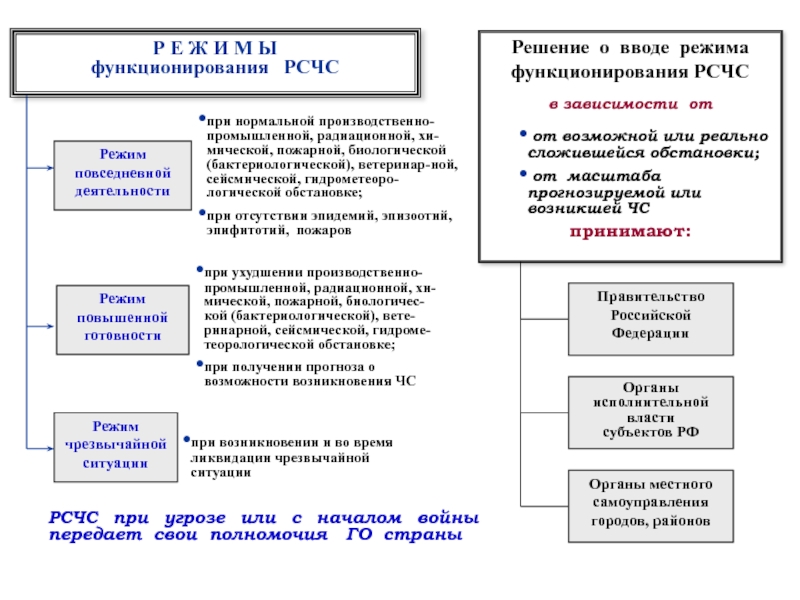 Р Е Ж И М Ы
функционирования РСЧС

Режим повседневной деятельности

•при нормальной производственно-промышленной, радиационной, химической, пожарной, биологической (бактериологической), ветеринар-ной, сейсмической, гидрометеорологической обстановке;

•при отсутствии эпидемий, эпизоотий, эпифитотий, пожаров

Режим повышенной готовности

•при ухудшении производственно-промышленной, радиационной, химической, пожарной, биологической (бактериологической), ветеринарной, сейсмической, гидрометеорологической обстановке;

•при получении прогноза о возможности возникновения ЧС

Режим чрезвычайной ситуации

•при возникновении и во время ликвидации чрезвычайной ситуации

РСЧС при угрозе или с началом войны передает свои полномочия ГО страны

Решение о вводе режима функционирования РСЧС

в зависимости от

• от возможной или реально сложившейся обстановки;

• от масштаба прогнозируемой или возникшей ЧС

принимают:

Правительство Российской Федерации

Органы исполнительной власти субъектов РФ

Органы местного самоуправления городов, районов